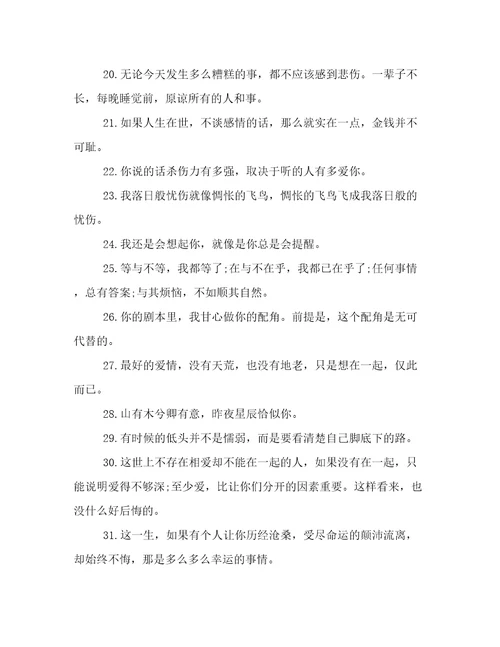 20.无论今天发生多么糟糕的事，都不应该感到悲伤。一辈子不长，每晚睡觉前，原谅所有的人和事。

21.如果人生在世，不谈感情的话，那么就实在一点，金钱并不可耻。

22.你说的话杀伤力有多强，取决于听的人有多爱你。

23.我落日般忧伤就像惆怅的飞鸟，惆怅的飞鸟飞成我落日般的忧伤。

24.我还是会想起你，就像是你总是会提醒。

25.等与不等，我都等了;在与不在乎，我都已在乎了;任何事情，总有答案;与其烦恼，不如顺其自然。

26.你的剧本里，我甘心做你的配角。前提是，这个配角是无可代替的。

27.最好的爱情，没有天荒，也没有地老，只是想在一起，仅此而已。

28.山有木兮卿有意，昨夜星辰恰似你。

29.有时候的低头并不是懦弱，而是要看清楚自己脚底下的路。

30.这世上不存在相爱却不能在一起的人，如果没有在一起，只能说明爱得不够深;至少爱，比让你们分开的因素重要。这样看来，也没什么好后悔的。

31.这一生，如果有个人让你历经沧桑，受尽命运的颠沛流离，却始终不悔，那是多么多么幸运的事情。